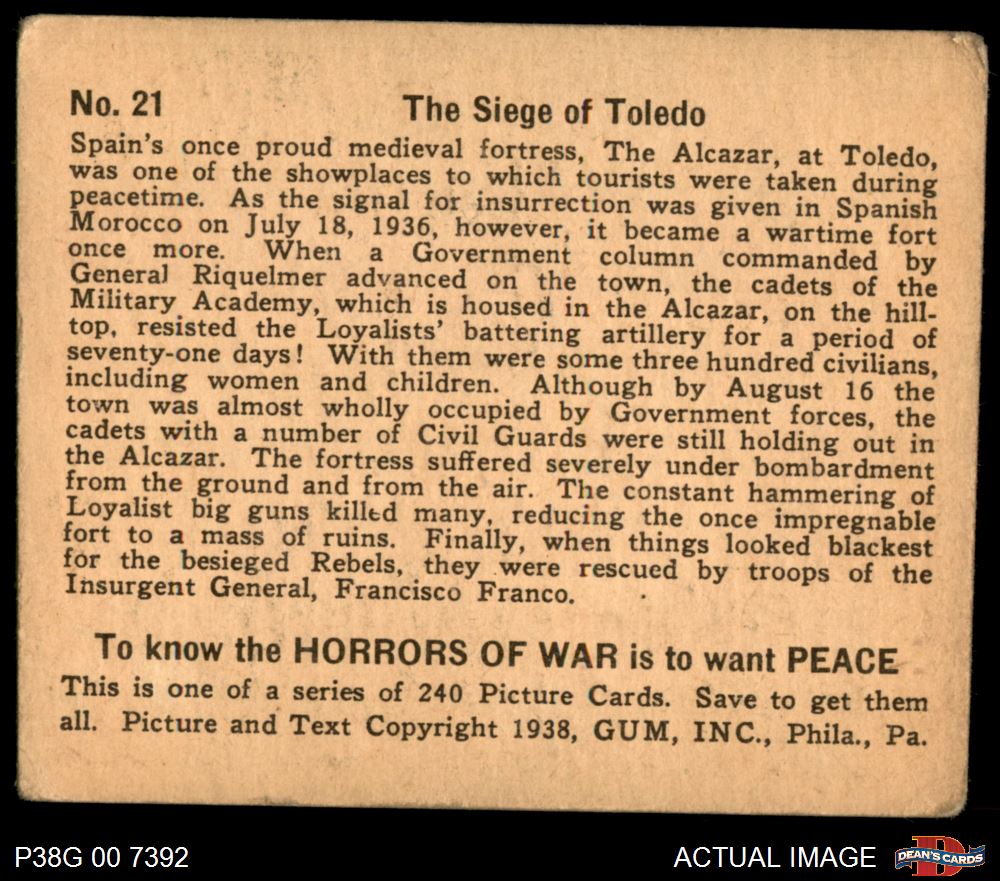 No. 21 The Siege of Toledo

Spain's once proud medieval fortress, The Alcazar, at Toledo, was one of the showplaces to which tourists were taken during peacetime. As the signal for insurrection was given in Spanish Morocco on July 18, 1936, however, it became a wartime fort once more. When a Government column commanded by General Riquelmer advanced on the town, the cadets of the Military Academy, which is housed in the Alcazar, on the hilltop, resisted the Loyalists' battering artillery for a period of seventy-one days! With them were some three hundred civilians, including women and children. Although by August 16 the town was almost wholly occupied by Government forces, the cadets with a number of Civil Guards were still holding out in the Alcazar. The fortress suffered severely under bombardment from the ground and from the air. The constant hammering of Loyalist big guns killed many, reducing the once impregnable fort to a mass of ruins. Finally, when things looked blackest for the besieged Rebels, they were rescued by troops of the Insurgent General, Francisco Franco.

To know the HORRORS OF WAR is to want PEACE

This is one of a series of 240 Picture Cards. Save to get them all. Picture and Text Copyright 1938, GUM, INC., Phila., Pa.

P38G 00 7392

ACTUAL IMAGE

DEAN'S CARDS